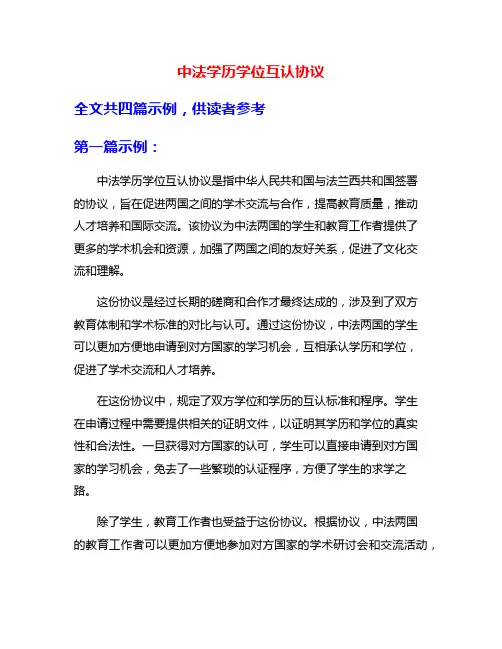 中法学历学位互认协议

全文共四篇示例，供读者参考

第一篇示例：

中法学历学位互认协议是指中华人民共和国与法兰西共和国签署的协议，旨在促进两国之间的学术交流与合作，提高教育质量，推动人才培养和国际交流。该协议为中法两国的学生和教育工作者提供了更多的学术机会和资源，加强了两国之间的友好关系，促进了文化交流和理解。

这份协议是经过长期的磋商和合作才最终达成的，涉及到了双方教育体制和学术标准的对比与认可。通过这份协议，中法两国的学生可以更加方便地申请到对方国家的学习机会，互相承认学历和学位，促进了学术交流和人才培养。

在这份协议中，规定了双方学位和学历的互认标准和程序。学生在申请过程中需要提供相关的证明文件，以证明其学历和学位的真实性和合法性。一旦获得对方国家的认可，学生可以直接申请到对方国家的学习机会，免去了一些繁琐的认证程序，方便了学生的求学之路。

除了学生，教育工作者也受益于这份协议。根据协议，中法两国的教育工作者可以更加方便地参加对方国家的学术研讨会和交流活动，